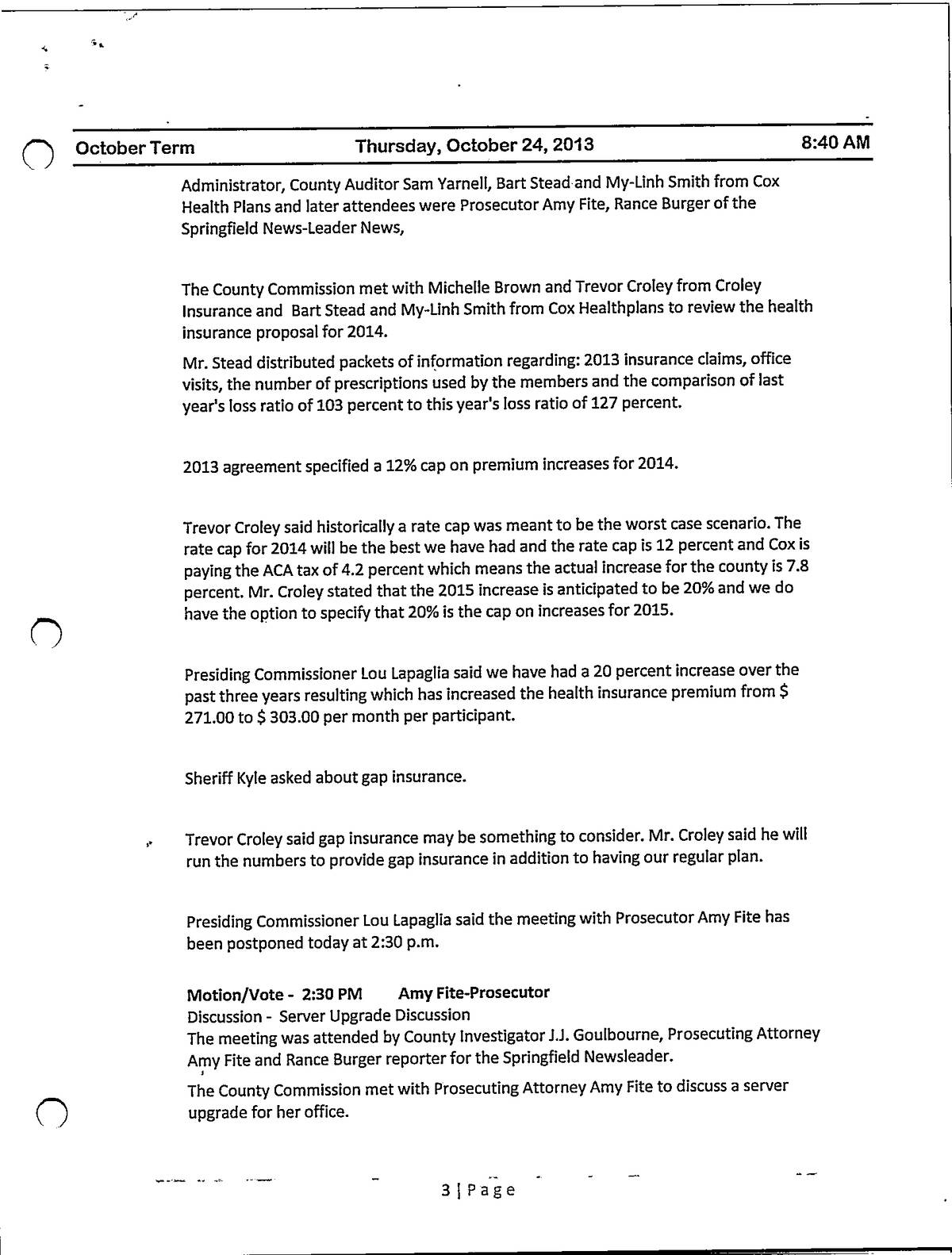 October Term Thursday, October 24, 2013 8:40 AM

Administrator, County Auditor Sam Yarnell, Bart Stead and My-Linh Smith from Cox Health Plans and later attendees were Prosecutor Amy Fite, Rance Burger of the Springfield News-Leader News,

The County Commission met with Michelle Brown and Trevor Croley from Croley Insurance and Bart Stead and My-Linh Smith from Cox Healthplans to review the health insurance proposal for 2014.

Mr. Stead distributed packets of information regarding: 2013 insurance claims, office visits, the number of prescriptions used by the members and the comparison of last year's loss ratio of 103 percent to this year's loss ratio of 127 percent.

2013 agreement specified a 12% cap on premium increases for 2014.

Trevor Croley said historically a rate cap was meant to be the worst case scenario. The rate cap for 2014 will be the best we have had and the rate cap is 12 percent and Cox is paying the ACA tax of 4.2 percent which means the actual increase for the county is 7.8 percent. Mr. Croley stated that the 2015 increase is anticipated to be 20% and we do have the option to specify that 20% is the cap on increases for 2015.

Presiding Commissioner Lou Lapaglia said we have had a 20 percent increase over the past three years resulting which has increased the health insurance premium from $ 271.00 to $ 303.00 per month per participant.

Sheriff Kyle asked about gap insurance.

Trevor Croley said gap insurance may be something to consider. Mr. Croley said he will run the numbers to provide gap insurance in addition to having our regular plan.

Presiding Commissioner Lou Lapaglia said the meeting with Prosecutor Amy Fite has been postponed today at 2:30 p.m.

Motion/Vote - 2:30 PM Amy Fite-Prosecutor
Discussion - Server Upgrade Discussion
The meeting was attended by County Investigator J.J. Goulbourne, Prosecuting Attorney Amy Fite and Rance Burger reporter for the Springfield Newsleader.

The County Commission met with Prosecuting Attorney Amy Fite to discuss a server upgrade for her office.

3 | Page